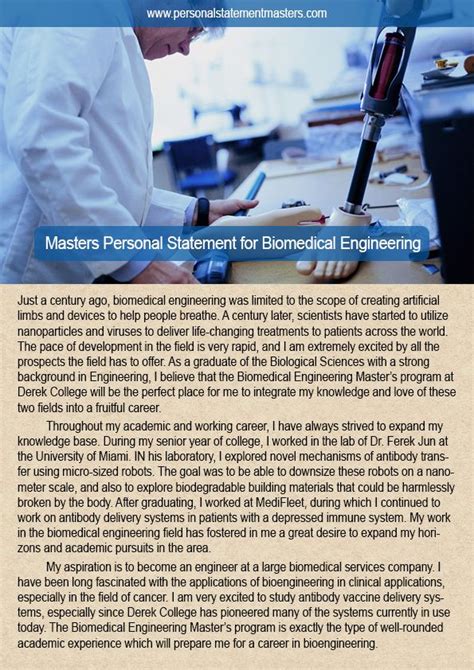 www.personalstatementmasters.com

Masters Personal Statement for Biomedical Engineering

Just a century ago, biomedical engineering was limited to the scope of creating artificial limbs and devices to help people breathe. A century later, scientists have started to utilize nanoparticles and viruses to deliver life-changing treatments to patients across the world. The pace of development in the field is very rapid, and I am extremely excited by all the prospects the field has to offer. As a graduate of the Biological Sciences with a strong background in Engineering, I believe that the Biomedical Engineering Master's program at Derek College will be the perfect place for me to integrate my knowledge and love of these two fields into a fruitful career.

Throughout my academic and working career, I have always strived to expand my knowledge base. During my senior year of college, I worked in the lab of Dr. Ferek Jun at the University of Miami. IN his laboratory, I explored novel mechanisms of antibody transfer using micro-sized robots. The goal was to be able to downsize these robots on a nanometer scale, and also to explore biodegradable building materials that could be harmlessly broken by the body. After graduating, I worked at MediFleet, during which I continued to work on antibody delivery systems in patients with a depressed immune system. My work in the biomedical engineering field has fostered in me a great desire to expand my horizons and academic pursuits in the area.

My aspiration is to become an engineer at a large biomedical services company. I have been long fascinated with the applications of bioengineering in clinical applications, especially in the field of cancer. I am very excited to study antibody vaccine delivery systems, especially since Derek College has pioneered many of the systems currently in use today. The Biomedical Engineering Master's program is exactly the type of well-rounded academic experience which will prepare me for a career in bioengineering.